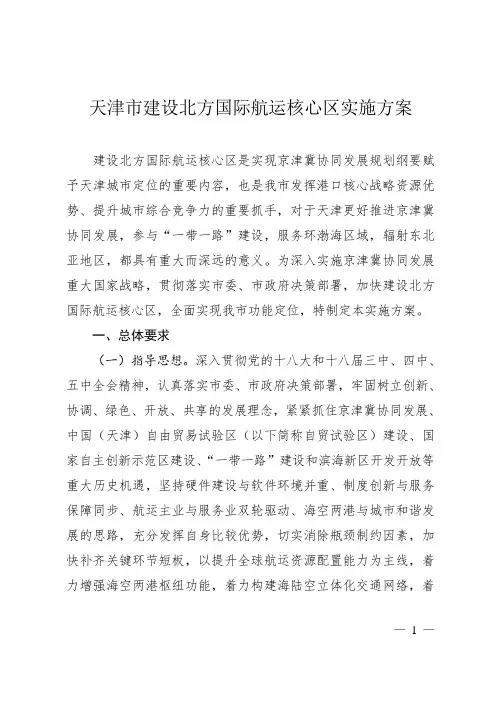 天津市建设北方国际航运核心区实施方案

建设北方国际航运核心区是实现京津冀协同发展规划纲要赋予天津城市定位的重要内容，也是我市发挥港口核心战略资源优势、提升城市综合竞争力的重要抓手，对于天津更好推进京津冀协同发展，参与“一带一路”建设，服务环渤海区域，辐射东北亚地区，都具有重大而深远的意义。为深入实施京津冀协同发展重大国家战略，贯彻落实市委、市政府决策部署，加快建设北方国际航运核心区，全面实现我市功能定位，特制定本实施方案。

一、总体要求

（一）指导思想。深入贯彻党的十八大和十八届三中、四中、五中全会精神，认真落实市委、市政府决策部署，牢固树立创新、协调、绿色、开放、共享的发展理念，紧紧抓住京津冀协同发展、中国（天津）自由贸易试验区（以下简称自贸试验区）建设、国家自主创新示范区建设、“一带一路”建设和滨海新区开发开放等重大历史机遇，坚持硬件建设与软件环境并重、制度创新与服务保障同步、航运主业与服务业双轮驱动、海空两港与城市和谐发展的思路，充分发挥自身比较优势，切实消除瓶颈制约因素，加快补齐关键环节短板，以提升全球航运资源配置能力为主线，着力增强海空两港枢纽功能，着力构建海陆空立体化交通网络，着

— 1 —